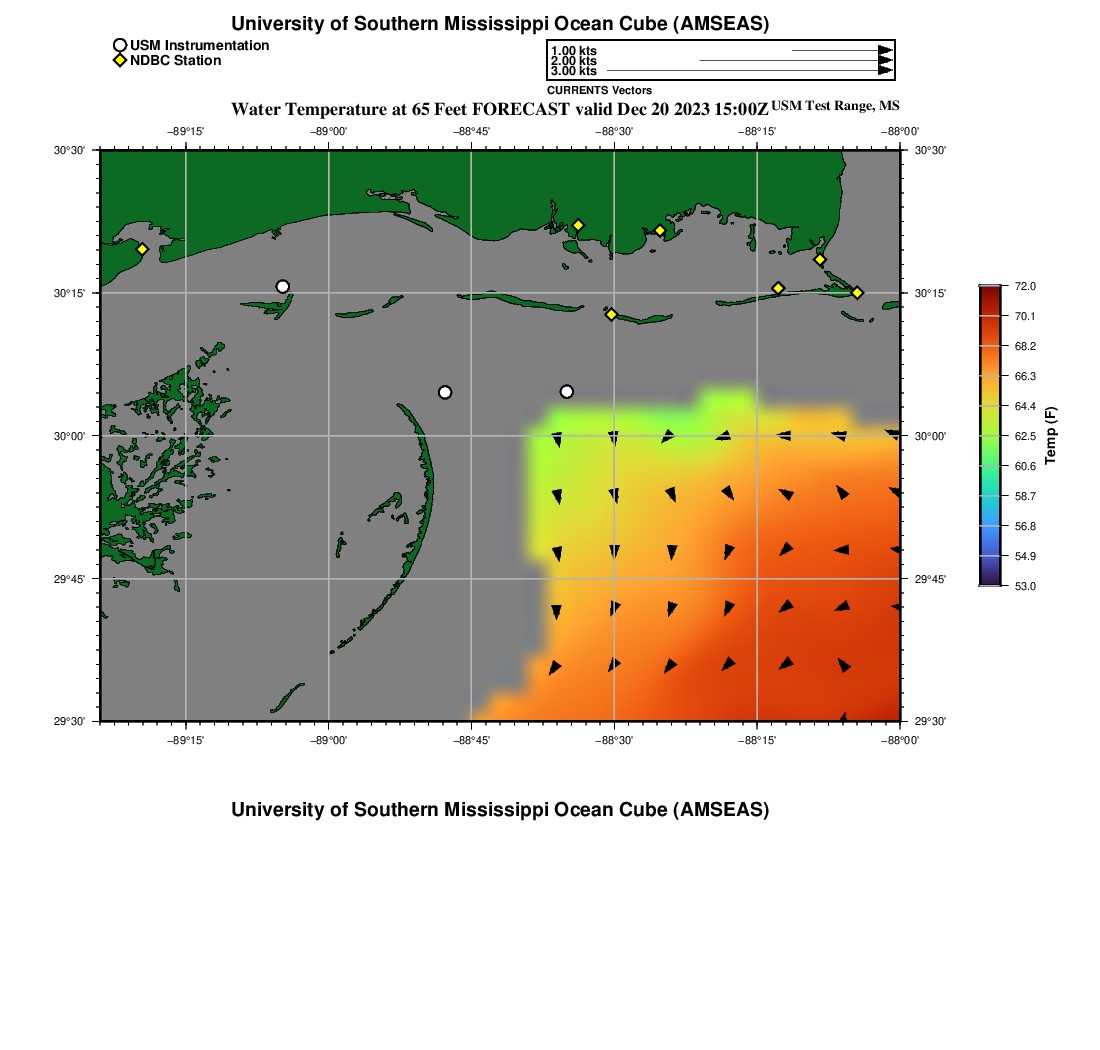 University of Southern Mississippi Ocean Cube (AMSEAS)

USM Instrumentation
NDBC Station

1.00 kts
2.00 kts
3.00 kts

CURRENTS Vectors

Water Temperature at 65 Feet FORECAST valid Dec 20 2023 15:00Z USM Test Range, MS

−89°15' −89°00' −88°45' −88°30' −88°15' −88°00'

30°30' 30°15' 30°00' 29°45' 29°30'

30°30' 30°15' 30°00' 29°45' 29°30'

−89°15' −89°00' −88°45' −88°30' −88°15' −88°00'

72.0
70.1
68.2
66.3
64.4
62.5
60.6
58.7
56.8
54.9
53.0

Temp (F)

University of Southern Mississippi Ocean Cube (AMSEAS)